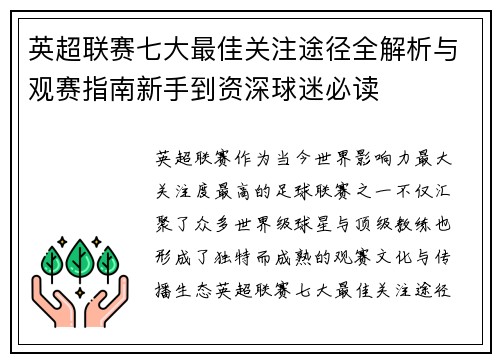 英超联赛七大最佳关注途径全解析与观赛指南新手到资深球迷必读

英超联赛作为当今世界影响力最大关注度最高的足球联赛之一不仅汇聚了众多世界级球星与顶级教练也形成了独特而成熟的观赛文化与传播生态英超联赛七大最佳关注途径